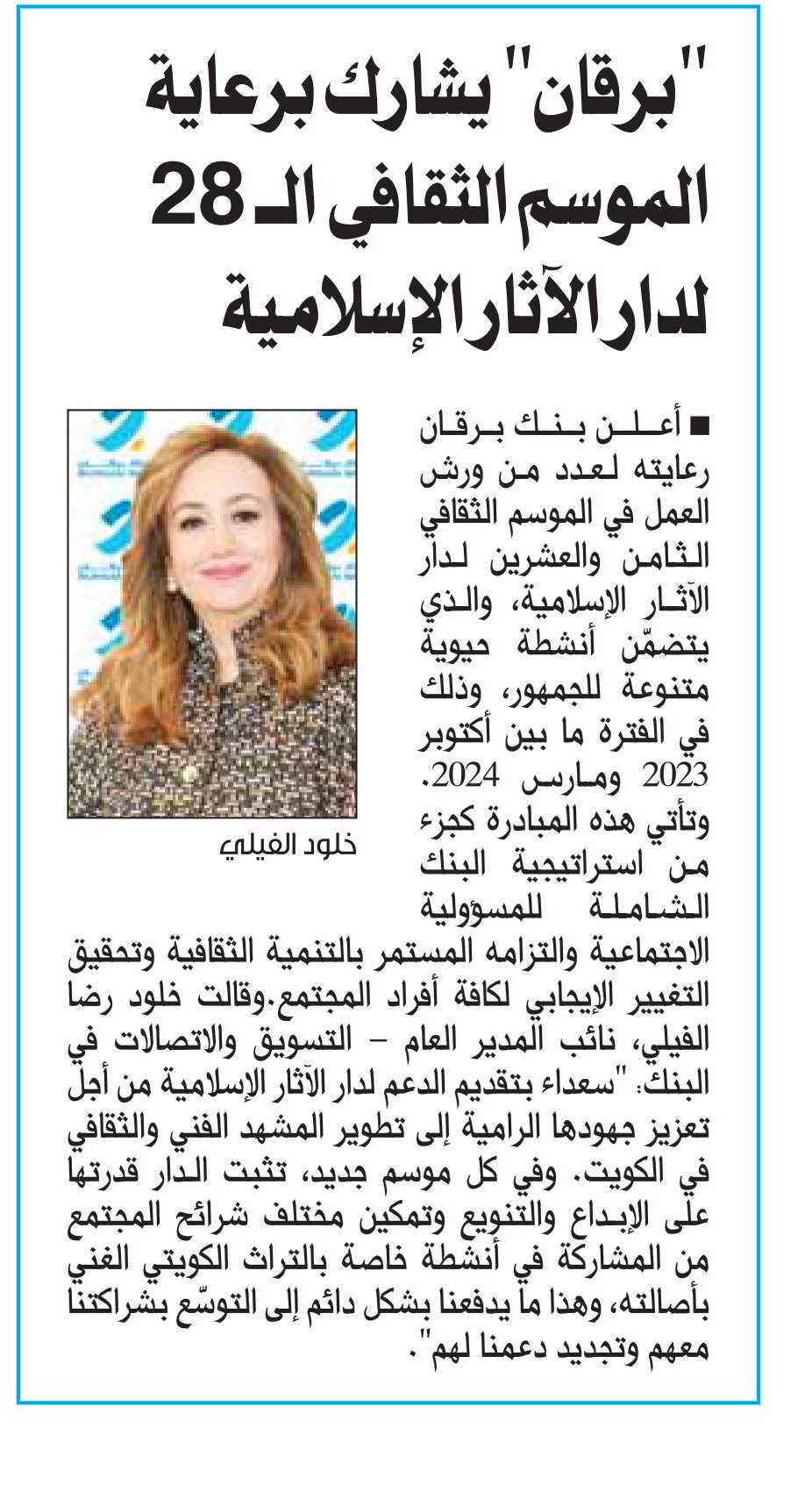 "برقان" يشارك برعاية الموسم الثقافي الـ 28 لدار الآثار الإسلامية

■ أعلن بنك برقان رعايته لعدد من ورش العمل في الموسم الثقافي الثامن والعشرين لدار الآثار الإسلامية، والذي يتضمّن أنشطة حيوية متنوعة للجمهور، وذلك في الفترة ما بين أكتوبر 2023 ومارس 2024.
وتأتي هذه المبادرة كجزء من استراتيجية البنك الشاملة للمسؤولية الاجتماعية والتزامه المستمر بالتنمية الثقافية وتحقيق التغيير الإيجابي لكافة أفراد المجتمع.وقالت خلود رضا الفيلي، نائب المدير العام – التسويق والاتصالات في البنك: "سعداء بتقديم الدعم لدار الآثار الإسلامية من أجل تعزيز جهودها الرامية إلى تطوير المشهد الفني والثقافي في الكويت. وفي كل موسم جديد، تثبت الدار قدرتها على الإبداع والتنويع وتمكين مختلف شرائح المجتمع من المشاركة في أنشطة خاصة بالتراث الكويتي الغني بأصالته، وهذا ما يدفعنا بشكل دائم إلى التوسّع بشراكتنا معهم وتجديد دعمنا لهم".

خلود الفيلي